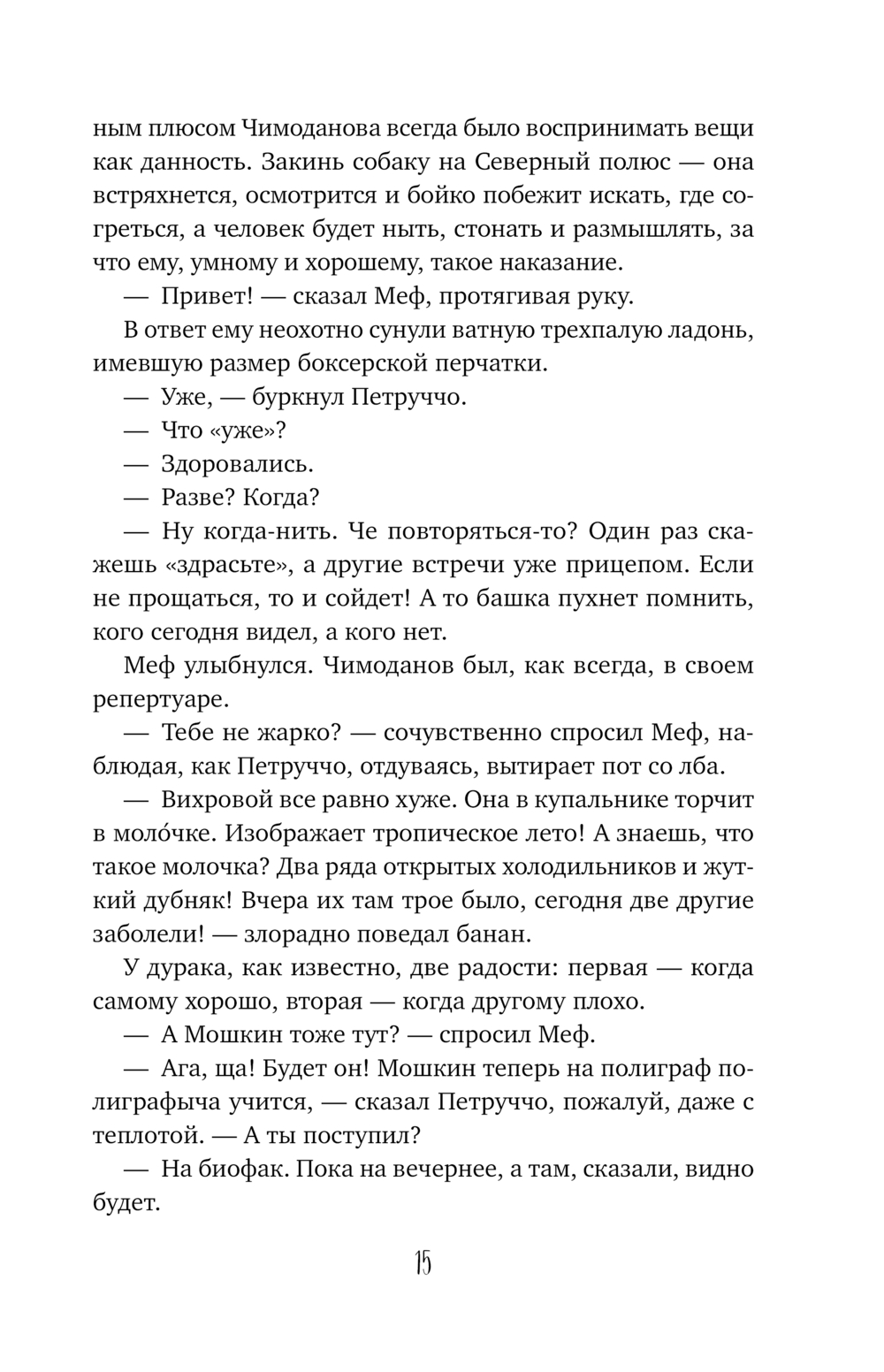 ным плюсом Чимоданова всегда было воспринимать вещи как данность. Закинь собаку на Северный полюс — она встряхнется, осмотрится и бойко побежит искать, где согреться, а человек будет ныть, стонать и размышлять, за что ему, умному и хорошему, такое наказание.

— Привет! — сказал Меф, протягивая руку.

В ответ ему неохотно сунули ватную трехпалую ладонь, имевшую размер боксерской перчатки.

— Уже, — буркнул Петруччо.

— Что «уже»?

— Здоровались.

— Разве? Когда?

— Ну когда-нить. Че повторяться-то? Один раз скажешь «здрасьте», а другие встречи уже прицепом. Если не прощаться, то и сойдет! А то башка пухнет помнить, кого сегодня видел, а кого нет.

Меф улыбнулся. Чимоданов был, как всегда, в своем репертуаре.

— Тебе не жарко? — сочувственно спросил Меф, наблюдая, как Петруччо, отдуваясь, вытирает пот со лба.

— Вихровой все равно хуже. Она в купальнике торчит в моло́чке. Изображает тропическое лето! А знаешь, что такое молочка? Два ряда открытых холодильников и жуткий дубняк! Вчера их там трое было, сегодня две другие заболели! — злорадно поведал банан.

У дурака, как известно, две радости: первая — когда самому хорошо, вторая — когда другому плохо.

— А Мошкин тоже тут? — спросил Меф.

— Ага, ща! Будет он! Мошкин теперь на полиграф полиграфыча учится, — сказал Петруччо, пожалуй, даже с теплотой. — А ты поступил?

— На биофак. Пока на вечернее, а там, сказали, видно будет.

15